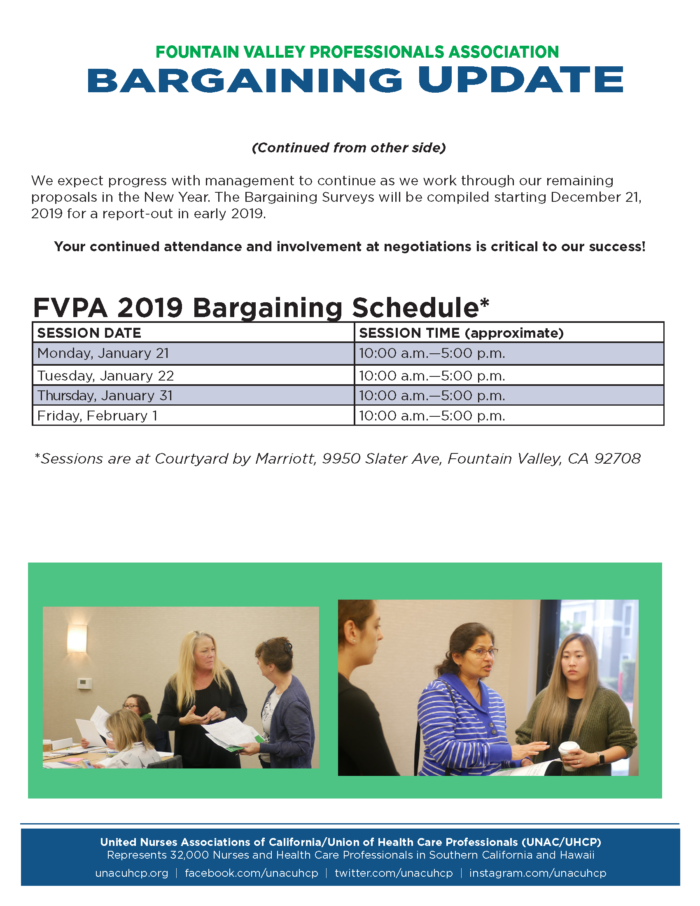 FOUNTAIN VALLEY PROFESSIONALS ASSOCIATION
BARGAINING UPDATE

(Continued from other side)

We expect progress with management to continue as we work through our remaining proposals in the New Year. The Bargaining Surveys will be compiled starting December 21, 2019 for a report-out in early 2019.

Your continued attendance and involvement at negotiations is critical to our success!

FVPA 2019 Bargaining Schedule*

| SESSION DATE | SESSION TIME (approximate) |
|---|---|
| Monday, January 21 | 10:00 a.m.—5:00 p.m. |
| Tuesday, January 22 | 10:00 a.m.—5:00 p.m. |
| Thursday, January 31 | 10:00 a.m.—5:00 p.m. |
| Friday, February 1 | 10:00 a.m.—5:00 p.m. |

*Sessions are at Courtyard by Marriott, 9950 Slater Ave, Fountain Valley, CA 92708

United Nurses Associations of California/Union of Health Care Professionals (UNAC/UHCP)
Represents 32,000 Nurses and Health Care Professionals in Southern California and Hawaii
unacuhcp.org | facebook.com/unacuhcp | twitter.com/unacuhcp | instagram.com/unacuhcp